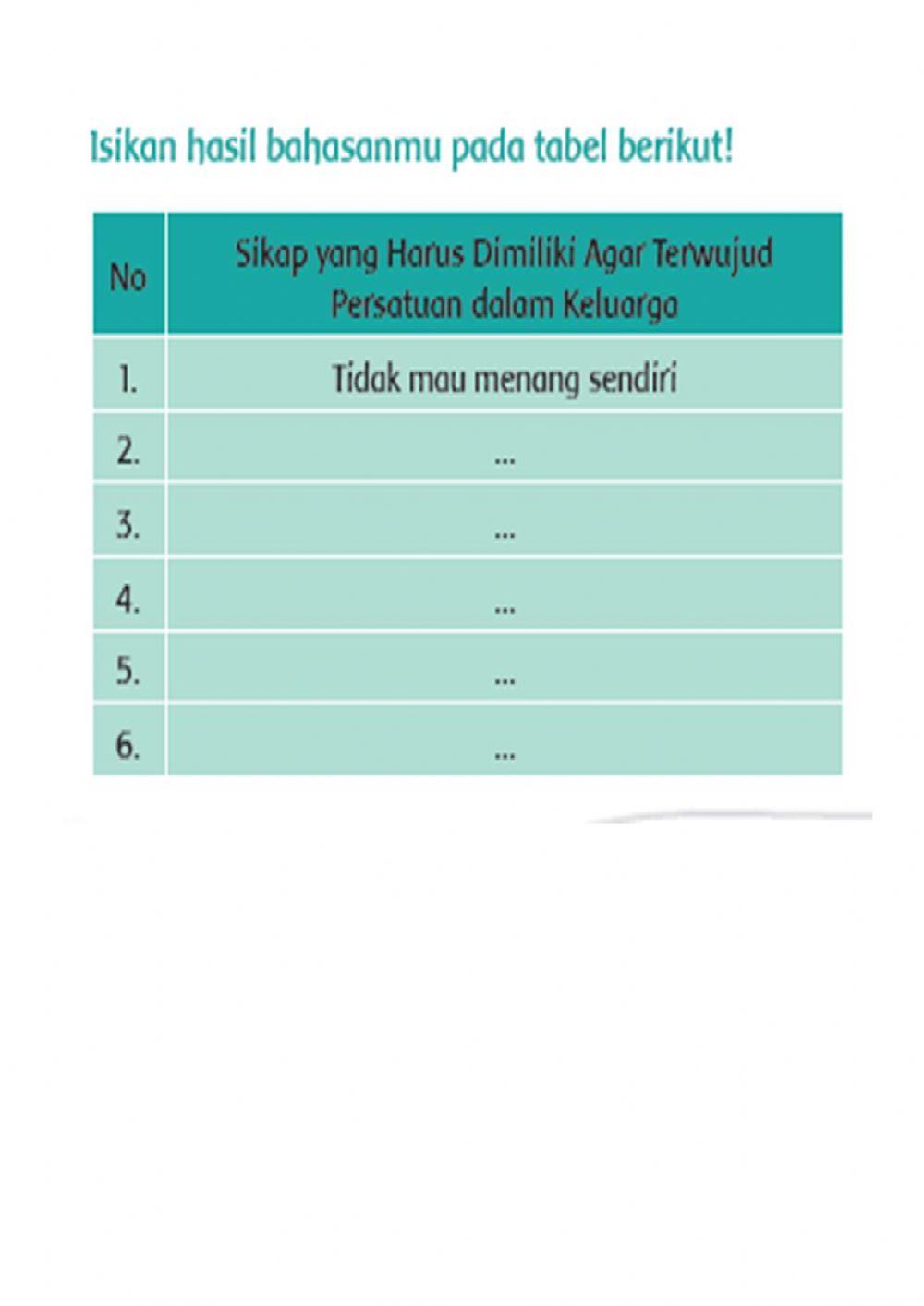 Isikan hasil bahasanmu pada tabel berikut!

| No | Sikap yang Harus Dimiliki Agar Terwujud Persatuan dalam Keluarga |
|---|---|
| 1. | Tidak mau menang sendiri |
| 2. | ... |
| 3. | ... |
| 4. | ... |
| 5. | ... |
| 6. | ... |